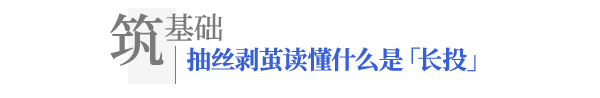 筑基础
抽丝剥茧读懂什么是「长投」